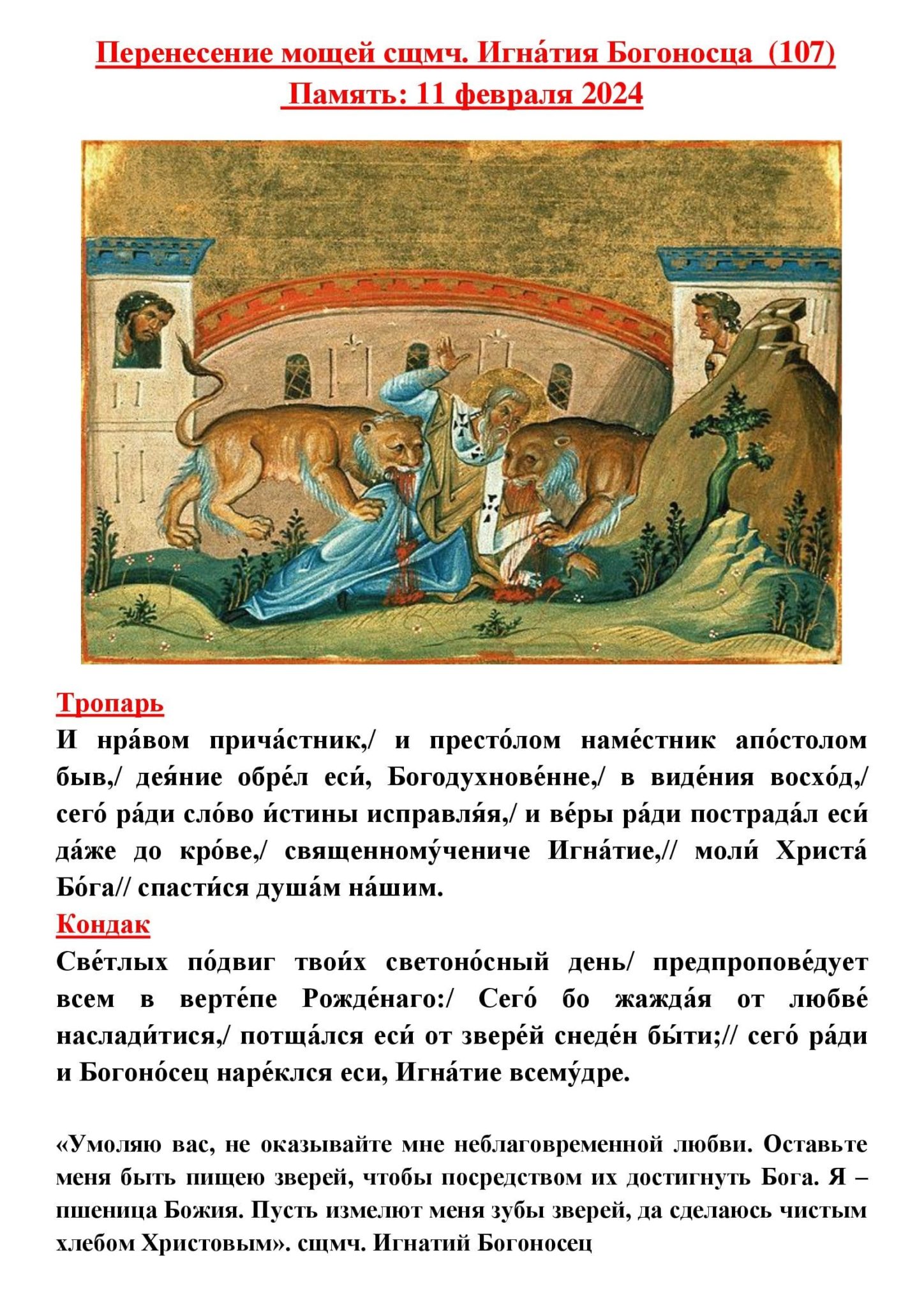 Перенесение мощей сщмч. Игна́тия Богоносца (107)
Память: 11 февраля 2024

Тропарь
И нра́вом прича́стник,/ и престо́лом наме́стник апо́столом быв,/ дея́ние обре́л еси́, Богодухнове́нне,/ в виде́ния восхо́д,/ сего́ ра́ди сло́во и́стины исправля́я,/ и ве́ры ра́ди пострада́л еси́ да́же до кро́ве,/ священному́чениче Игна́тие,// моли́ Христа́ Бо́га// спасти́ся душа́м на́шим.
Кондак
Све́тлых по́двиг твои́х светоно́сный день/ предпропове́дует всем в верте́пе Рожде́наго:/ Сего́ бо жажда́я от любве́ наслади́тися,/ потща́лся еси́ от звере́й снеде́н бы́ти;// сего́ ра́ди и Богоно́сец наре́клся еси, Игна́тие всему́дре.

«Умоляю вас, не оказывайте мне неблаговременной любви. Оставьте меня быть пищею зверей, чтобы посредством их достигнуть Бога. Я – пшеница Божия. Пусть измелют меня зубы зверей, да сделаюсь чистым хлебом Христовым». сщмч. Игнатий Богоносец